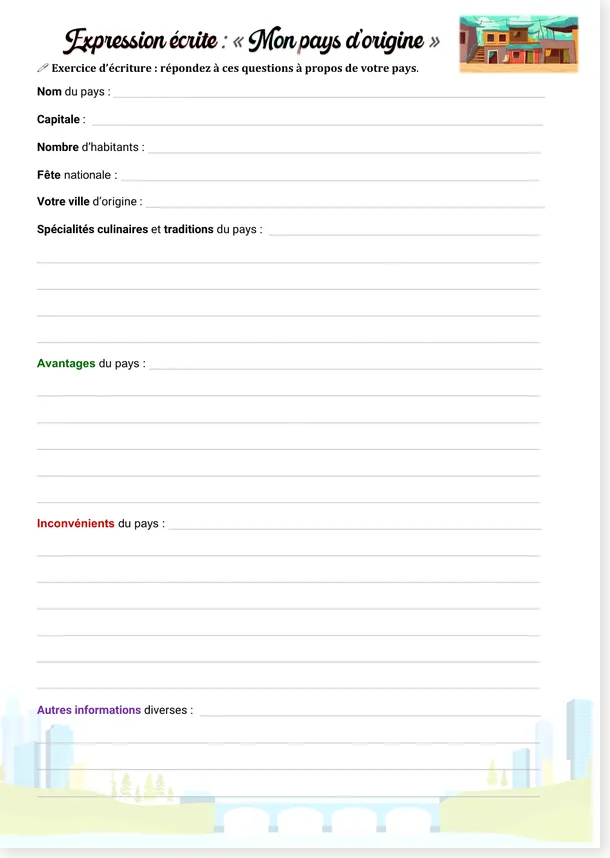 Expression écrite : « Mon pays d'origine »

Exercice d'écriture : répondez à ces questions à propos de votre pays.

Nom du pays : ____

Capitale : ____

Nombre d'habitants : ____

Fête nationale : ____

Votre ville d'origine : ____

Spécialités culinaires et traditions du pays : ____

____

____

____

____

Avantages du pays : ____

____

____

____

____

____

Inconvénients du pays : ____

____

____

____

____

____

____

Autres informations diverses : ____

____

____

____